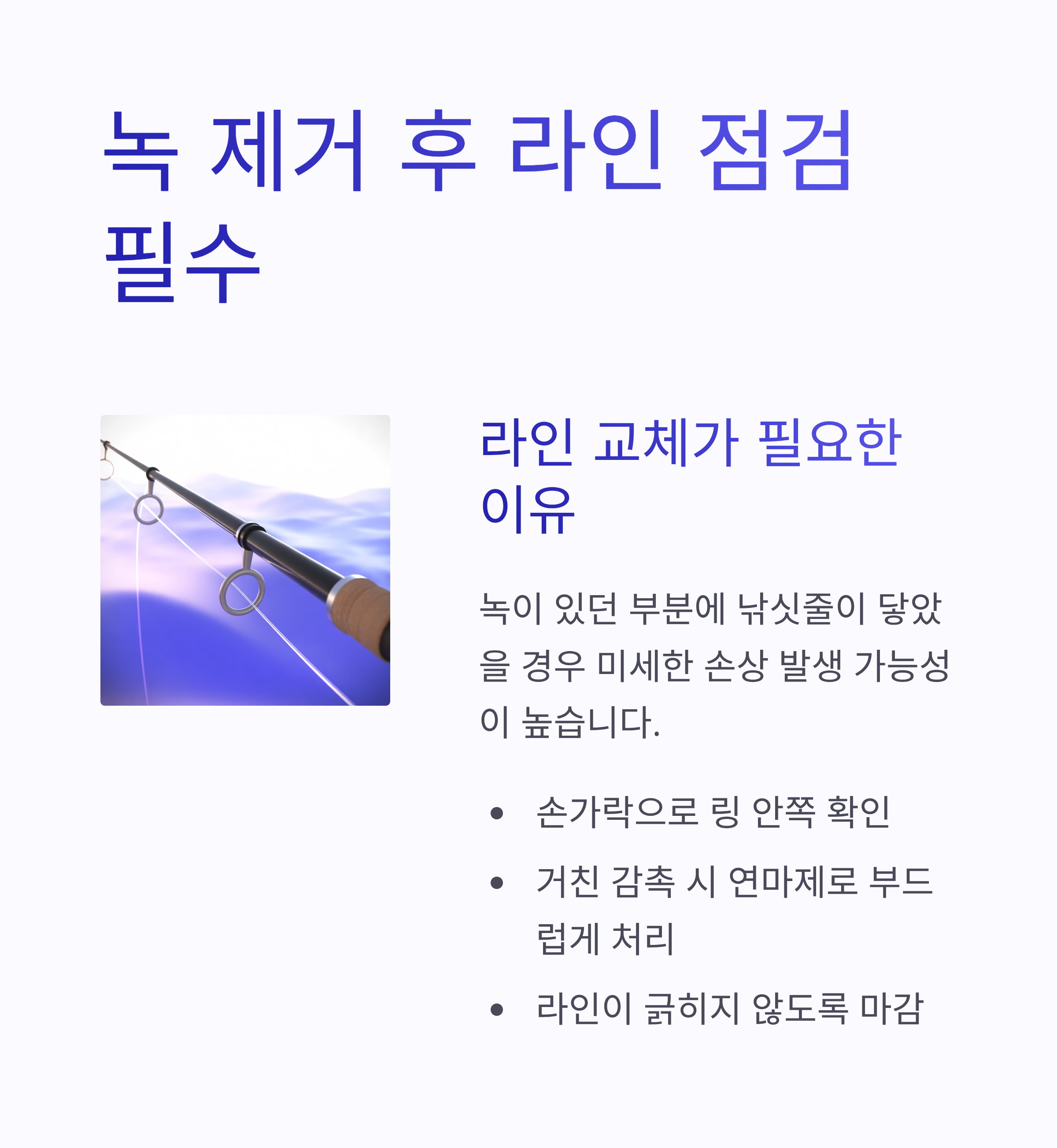 녹 제거 후 라인 점검 필수

라인 교체가 필요한 이유

녹이 있던 부분에 낚싯줄이 닿았을 경우 미세한 손상 발생 가능성이 높습니다.

• 손가락으로 링 안쪽 확인
• 거친 감촉 시 연마제로 부드럽게 처리
• 라인이 긁히지 않도록 마감